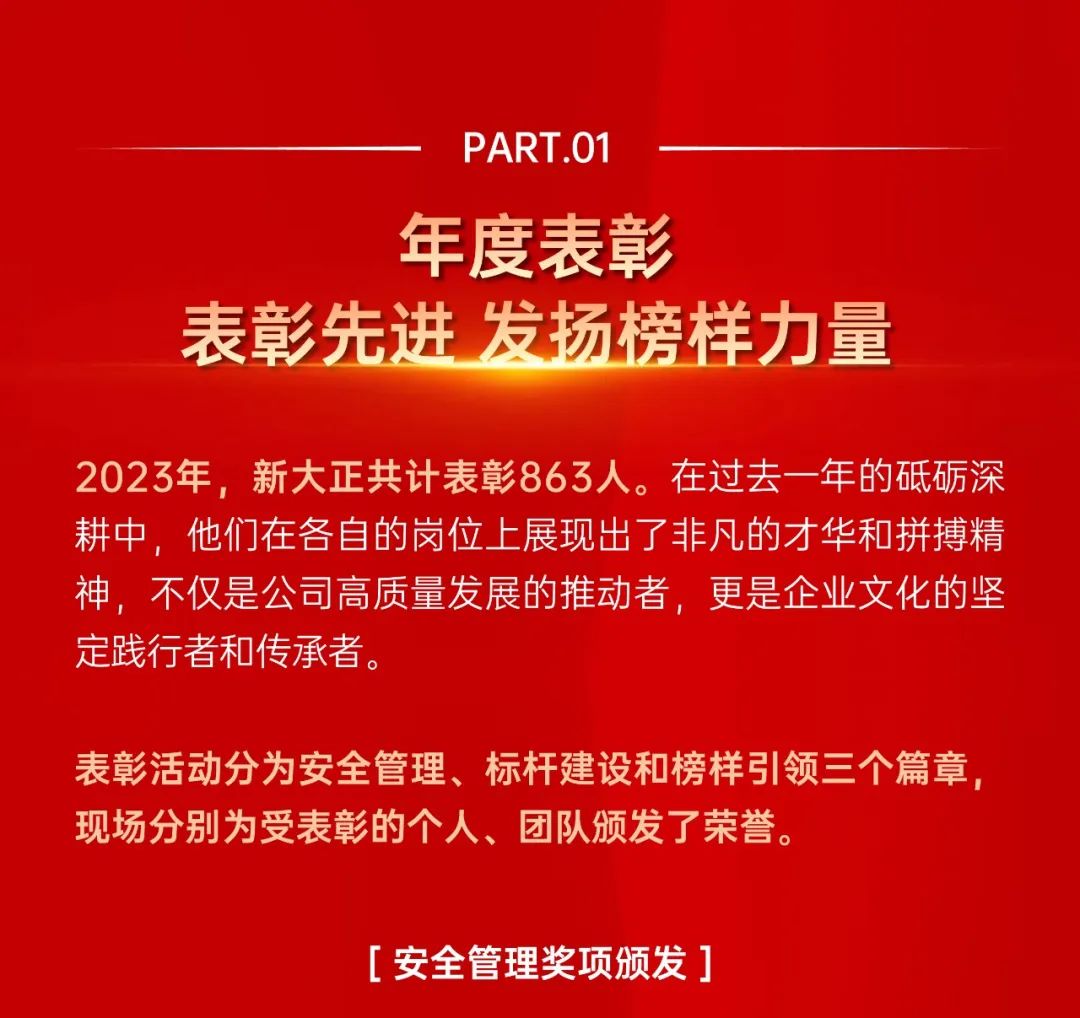 PART.01

年度表彰
表彰先进 发扬榜样力量

2023年，新大正共计表彰863人。在过去一年的砥砺深耕中，他们在各自的岗位上展现出了非凡的才华和拼搏精神，不仅是公司高质量发展的推动者，更是企业文化的坚定践行者和传承者。

表彰活动分为安全管理、标杆建设和榜样引领三个篇章，现场分别为受表彰的个人、团队颁发了荣誉。

[ 安全管理奖项颁发 ]